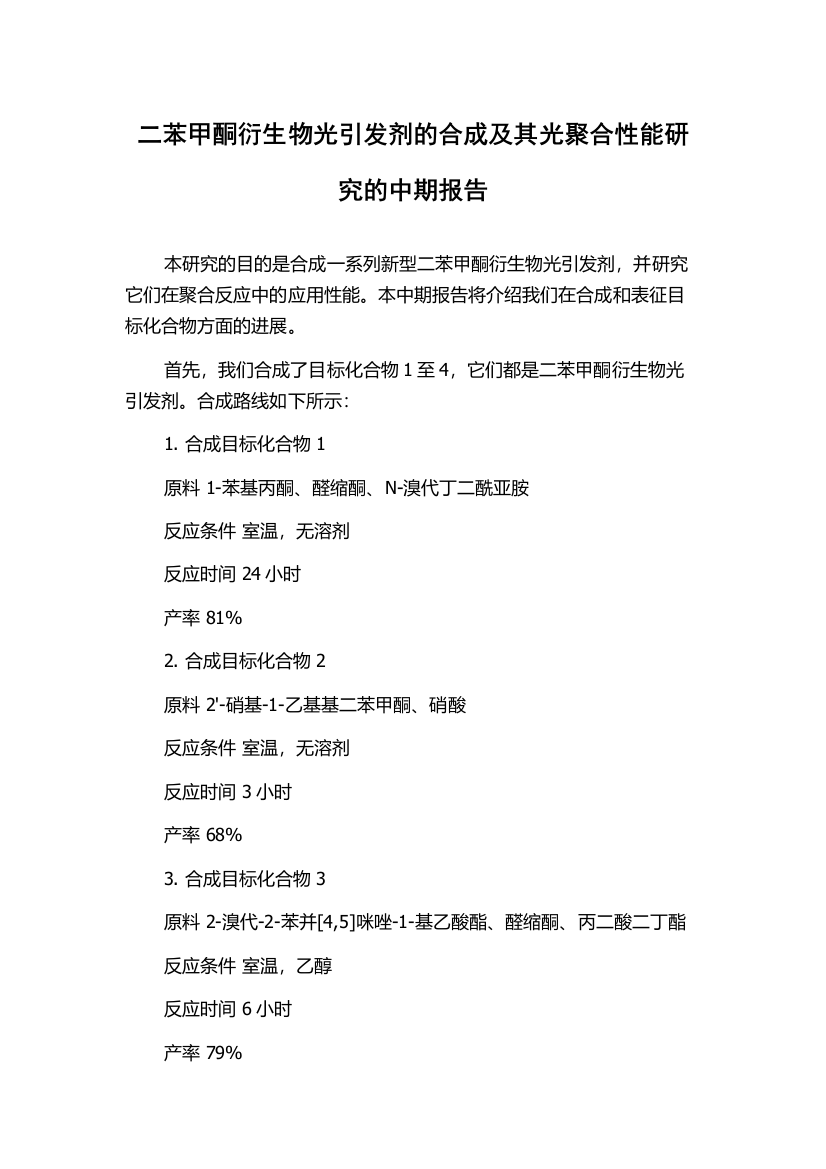 二苯甲酮衍生物光引发剂的合成及其光聚合性能研究的中期报告

本研究的目的是合成一系列新型二苯甲酮衍生物光引发剂，并研究它们在聚合反应中的应用性能。本中期报告将介绍我们在合成和表征目标化合物方面的进展。

首先，我们合成了目标化合物 1 至 4，它们都是二苯甲酮衍生物光引发剂。合成路线如下所示：

1. 合成目标化合物 1

原料 1-苯基丙酮、醛缩酮、N-溴代丁二酰亚胺

反应条件 室温，无溶剂

反应时间 24 小时

产率 81%

2. 合成目标化合物 2

原料 2'-硝基-1-乙基基二苯甲酮、硝酸

反应条件 室温，无溶剂

反应时间 3 小时

产率 68%

3. 合成目标化合物 3

原料 2-溴代-2-苯并[4,5]咪唑-1-基乙酸酯、醛缩酮、丙二酸二丁酯

反应条件 室温，乙醇

反应时间 6 小时

产率 79%